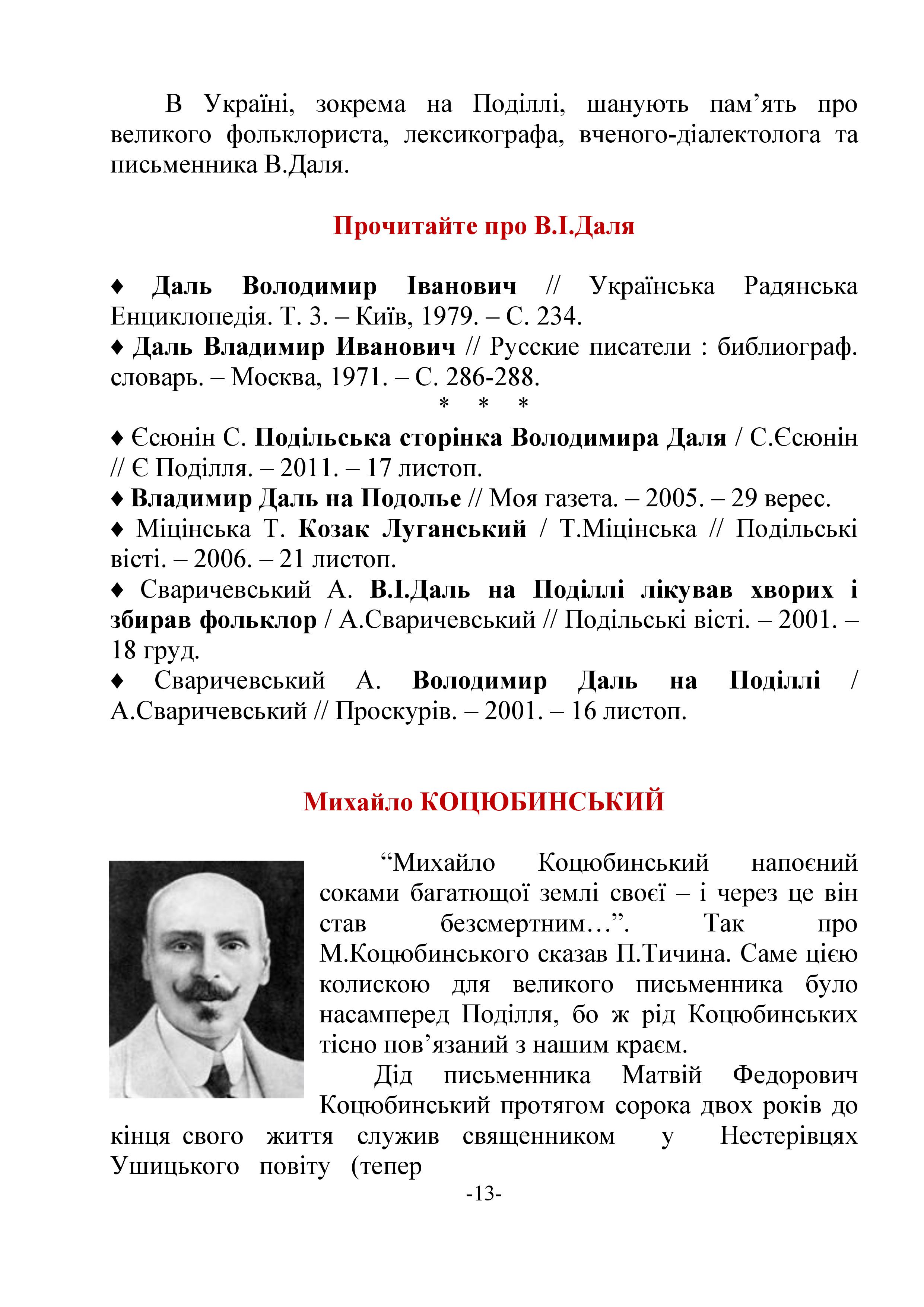 В Україні, зокрема на Поділлі, шанують пам’ять про великого фольклориста, лексикографа, вченого-діалектолога та письменника В.Даля.

Прочитайте про В.І.Даля

♦ Даль Володимир Іванович // Українська Радянська Енциклопедія. Т. 3. – Київ, 1979. – С. 234.
♦ Даль Владимир Иванович // Русские писатели : библиограф. словарь. – Москва, 1971. – С. 286-288.
* * *
♦ Єсюнін С. Подільська сторінка Володимира Даля / С.Єсюнін // Є Поділля. – 2011. – 17 листоп.
♦ Владимир Даль на Подолье // Моя газета. – 2005. – 29 верес.
♦ Міцінська Т. Козак Луганський / Т.Міцінська // Подільські вісті. – 2006. – 21 листоп.
♦ Сваричевський А. В.І.Даль на Поділлі лікував хворих і збирав фольклор / А.Сваричевський // Подільські вісті. – 2001. – 18 груд.
♦ Сваричевський А. Володимир Даль на Поділлі / А.Сваричевський // Проскурів. – 2001. – 16 листоп.

Михайло КОЦЮБИНСЬКИЙ

“Михайло Коцюбинський напоєний соками багатющої землі своєї – і через це він став безсмертним…”. Так про М.Коцюбинського сказав П.Тичина. Саме цією колискою для великого письменника було насамперед Поділля, бо ж рід Коцюбинських тісно пов’язаний з нашим краєм.

Дід письменника Матвій Федорович Коцюбинський протягом сорока двох років до кінця свого життя служив священником у Нестерівцях Ушицького повіту (тепер

-13-